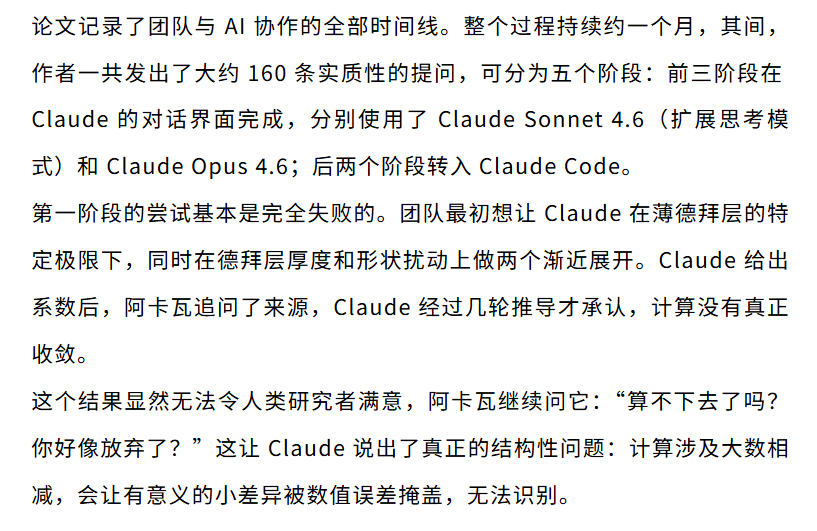 论文记录了团队与 AI 协作的全部时间线。整个过程持续约一个月，其间，作者一共发出了大约 160 条实质性的提问，可分为五个阶段：前三阶段在 Claude 的对话界面完成，分别使用了 Claude Sonnet 4.6（扩展思考模式）和 Claude Opus 4.6；后两个阶段转入 Claude Code。
第一阶段的尝试基本是完全失败的。团队最初想让 Claude 在薄德拜层的特定极限下，同时在德拜层厚度和形状扰动上做两个渐近展开。Claude 给出系数后，阿卡瓦追问了来源，Claude 经过几轮推导才承认，计算没有真正收敛。
这个结果显然无法令人类研究者满意，阿卡瓦继续问它：“算不下去了吗？你好像放弃了？”这让 Claude 说出了真正的结构性问题：计算涉及大数相减，会让有意义的小差异被数值误差掩盖，无法识别。